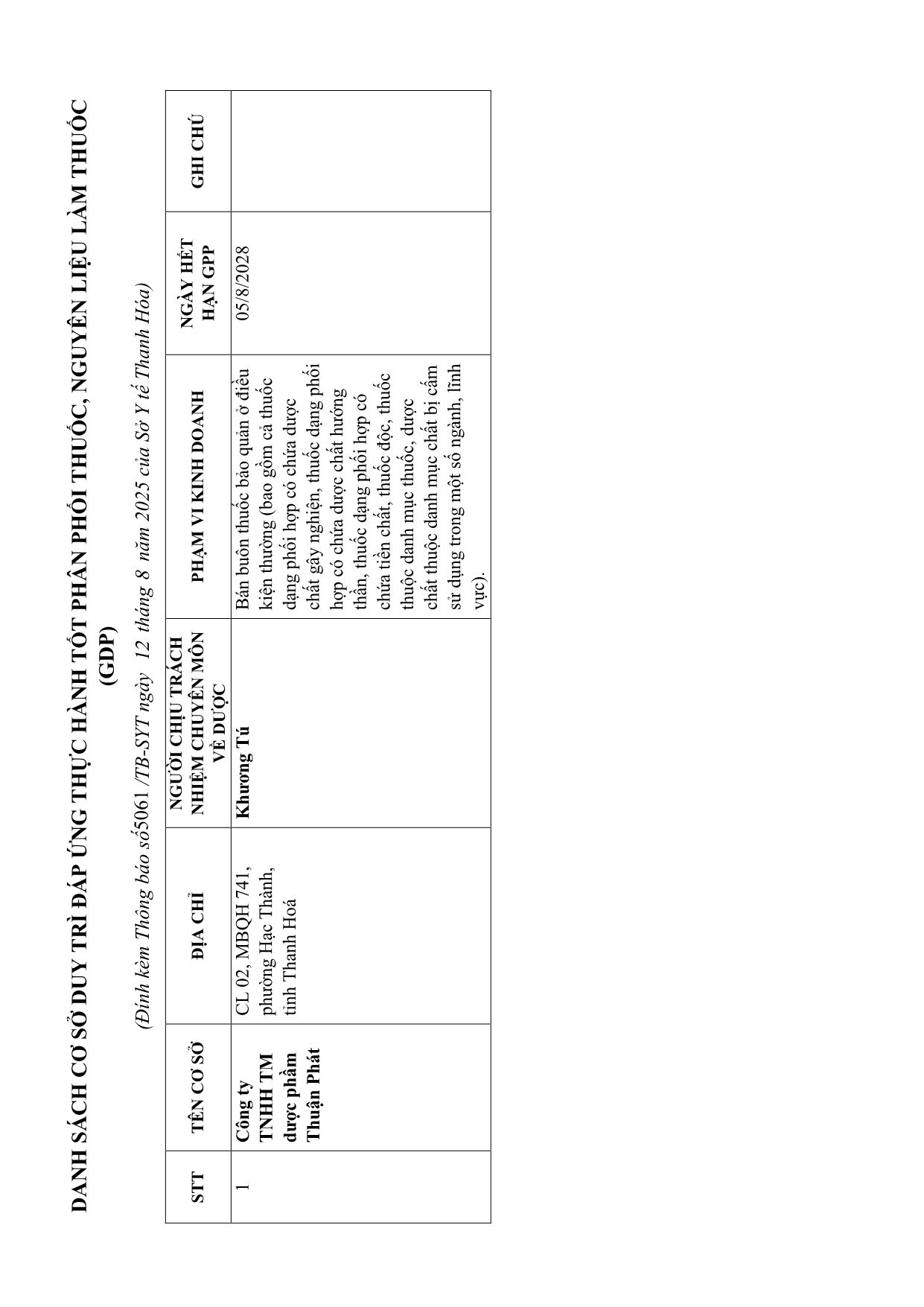 DANH SÁCH CƠ SỞ DUY TRÌ ĐÁP ỨNG THỰC HÀNH TỐT PHÂN PHỐI THUỐC, NGUYÊN LIỆU LÀM THUỐC (GDP)

(Đính kèm Thông báo số5061 /TB-SYT ngày 12 tháng 8 năm 2025 của Sở Y tế Thanh Hóa)

| STT | TÊN CƠ SỞ | ĐỊA CHỈ | NGƯỜI CHỊU TRÁCH NHIỆM CHUYÊN MÔN VỀ DƯỢC | PHẠM VI KINH DOANH | NGÀY HẾT HẠN GPP | GHI CHÚ |
|---|---|---|---|---|---|---|
| 1 | Công ty TNHH TM dược phẩm Thuận Phát | CL 02, MBQH 741, phường Hạc Thành, tỉnh Thanh Hoá | Khương Tú | Bán buôn thuốc bảo quản ở điều kiện thường (bao gồm cả thuốc dạng phối hợp có chứa dược chất gây nghiện, thuốc dạng phối hợp có chứa dược chất hướng thần, thuốc dạng phối hợp có chứa tiền chất, thuốc độc, thuốc thuộc danh mục thuốc, dược chất thuộc danh mục chất bị cấm sử dụng trong một số ngành, lĩnh vực). | 05/8/2028 | |